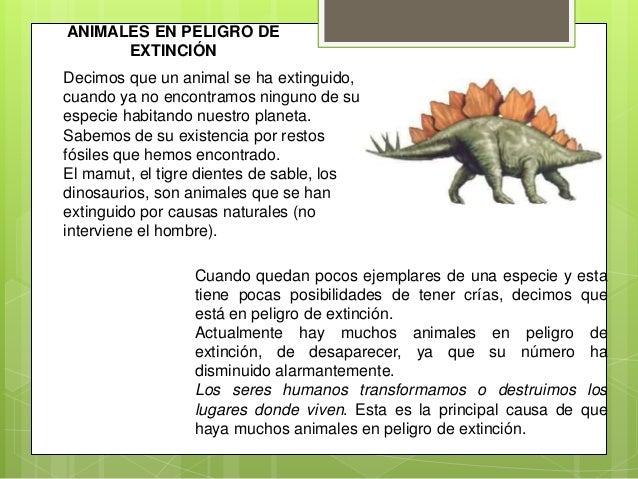 ANIMALES EN PELIGRO DE EXTINCIÓN

Decimos que un animal se ha extinguido, cuando ya no encontramos ninguno de su especie habitando nuestro planeta.
Sabemos de su existencia por restos fósiles que hemos encontrado.
El mamut, el tigre dientes de sable, los dinosaurios, son animales que se han extinguido por causas naturales (no interviene el hombre).

Cuando quedan pocos ejemplares de una especie y esta tiene pocas posibilidades de tener crías, decimos que está en peligro de extinción.
Actualmente hay muchos animales en peligro de extinción, de desaparecer, ya que su número ha disminuido alarmantemente.
Los seres humanos transformamos o destruimos los lugares donde viven. Esta es la principal causa de que haya muchos animales en peligro de extinción.